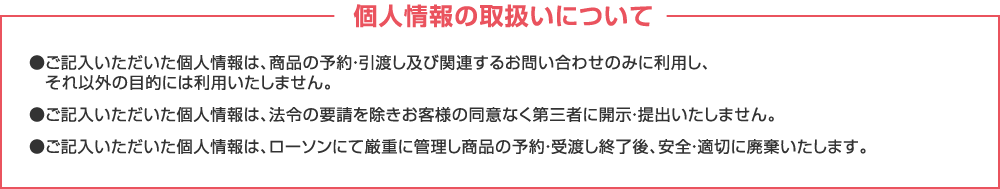 個人情報の取扱いについて

●ご記入いただいた個人情報は、商品の予約･引渡し及び関連するお問い合わせのみに利用し、それ以外の目的には利用いたしません。

●ご記入いただいた個人情報は、法令の要請を除きお客様の同意なく第三者に開示･提出いたしません。

●ご記入いただいた個人情報は、ローソンにて厳重に管理し商品の予約･受渡し終了後、安全･適切に廃棄いたします。